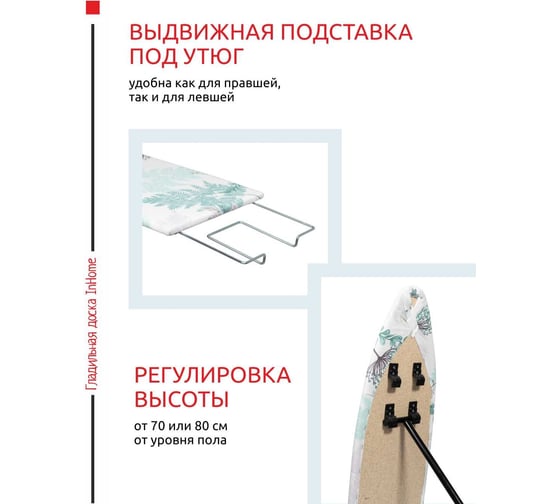 ВЫДВИЖНАЯ ПОДСТАВКА ПОД УТЮГ

удобна как для правшей, так и для левшей

Гладильная доска InHome

РЕГУЛИРОВКА ВЫСОТЫ

от 70 или 80 см от уровня пола